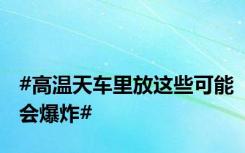 #高温天车里放这些可能会爆炸#